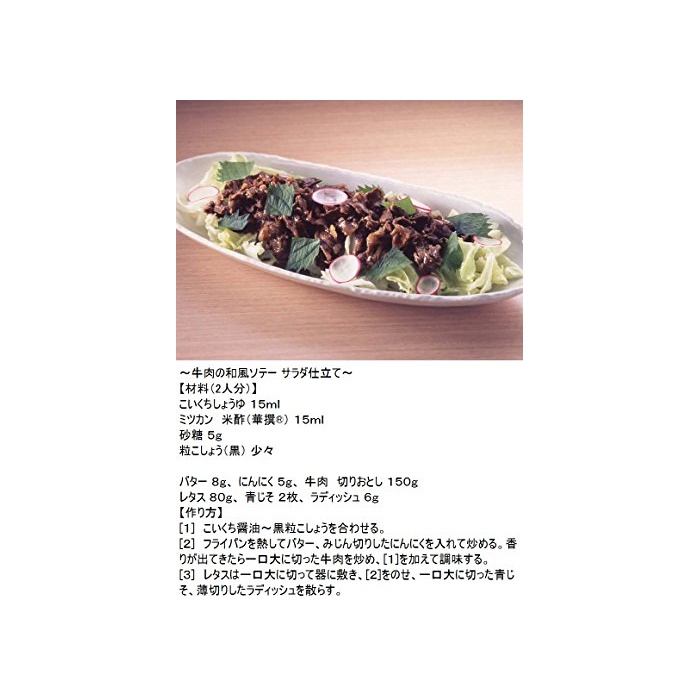 ～牛肉の和風ソテー サラダ仕立て～
【材料(2人分)】
こいくちしょうゆ 15ml
ミツカン 米酢(華撰®) 15ml
砂糖 5g
粒こしょう(黒) 少々

バター 8g、にんにく 5g、牛肉 切りおとし 150g
レタス 80g、青じそ 2枚、ラディッシュ 6g
【作り方】
[1] こいくち醤油～黒粒こしょうを合わせる。
[2] フライパンを熱してバター、みじん切りしたにんにくを入れて炒める。香りが出てきたら一口大に切った牛肉を炒め、[1]を加えて調味する。
[3] レタスは一口大に切って器に敷き、[2]をのせ、一口大に切った青じそ、薄切りしたラディッシュを散らす。